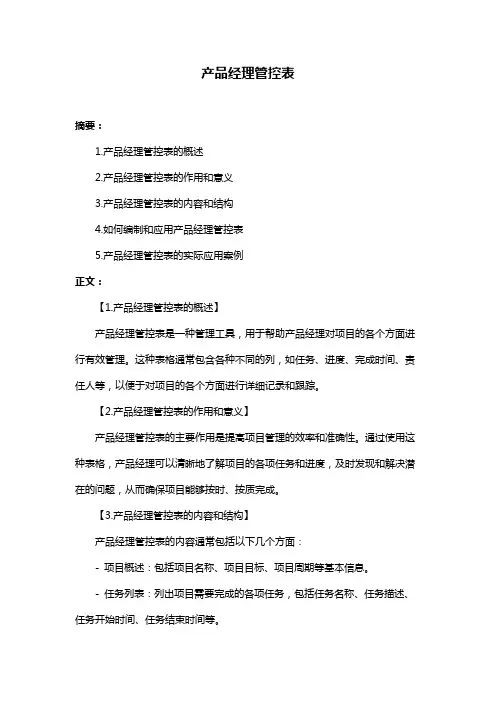 产品经理管控表

摘要：

1.产品经理管控表的概述

2.产品经理管控表的作用和意义

3.产品经理管控表的内容和结构

4.如何编制和应用产品经理管控表

5.产品经理管控表的实际应用案例

正文：

【1.产品经理管控表的概述】

产品经理管控表是一种管理工具，用于帮助产品经理对项目的各个方面进行有效管理。这种表格通常包含各种不同的列，如任务、进度、完成时间、责任人等，以便于对项目的各个方面进行详细记录和跟踪。

【2.产品经理管控表的作用和意义】

产品经理管控表的主要作用是提高项目管理的效率和准确性。通过使用这种表格，产品经理可以清晰地了解项目的各项任务和进度，及时发现和解决潜在的问题，从而确保项目能够按时、按质完成。

【3.产品经理管控表的内容和结构】

产品经理管控表的内容通常包括以下几个方面：

- 项目概述：包括项目名称、项目目标、项目周期等基本信息。

- 任务列表：列出项目需要完成的各项任务，包括任务名称、任务描述、任务开始时间、任务结束时间等。